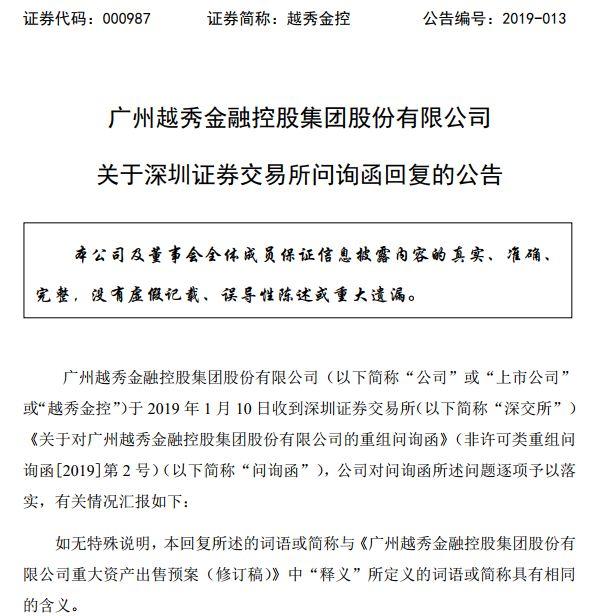 证券代码：000987　　证券简称：越秀金控　　公告编号：2019-013

广州越秀金融控股集团股份有限公司

关于深圳证券交易所问询函回复的公告

本公司及董事会全体成员保证信息披露内容的真实、准确、完整，没有虚假记载、误导性陈述或重大遗漏。

广州越秀金融控股集团股份有限公司（以下简称“公司”或“上市公司”或“越秀金控”）于 2019 年 1 月 10 日收到深圳证券交易所（以下简称“深交所”）《关于对广州越秀金融控股集团股份有限公司的重组问询函》（非许可类重组问询函[2019]第 2 号）（以下简称“问询函”），公司对问询函所述问题逐项予以落实，有关情况汇报如下：

如无特殊说明，本回复所述的词语或简称与《广州越秀金融控股集团股份有限公司重大资产出售预案（修订稿）》中“释义”所定义的词语或简称具有相同的含义。